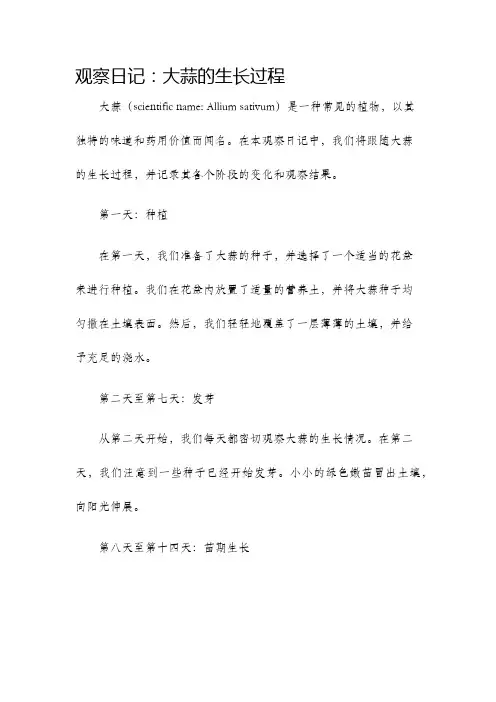 观察日记：大蒜的生长过程

大蒜（scientific name: Allium sativum）是一种常见的植物，以其独特的味道和药用价值而闻名。在本观察日记中，我们将跟随大蒜的生长过程，并记录其各个阶段的变化和观察结果。

第一天：种植

在第一天，我们准备了大蒜的种子，并选择了一个适当的花盆来进行种植。我们在花盆内放置了适量的营养土，并将大蒜种子均匀撒在土壤表面。然后，我们轻轻地覆盖了一层薄薄的土壤，并给予充足的浇水。

第二天至第七天：发芽

从第二天开始，我们每天都密切观察大蒜的生长情况。在第二天，我们注意到一些种子已经开始发芽。小小的绿色嫩苗冒出土壤，向阳光伸展。

第八天至第十四天：苗期生长